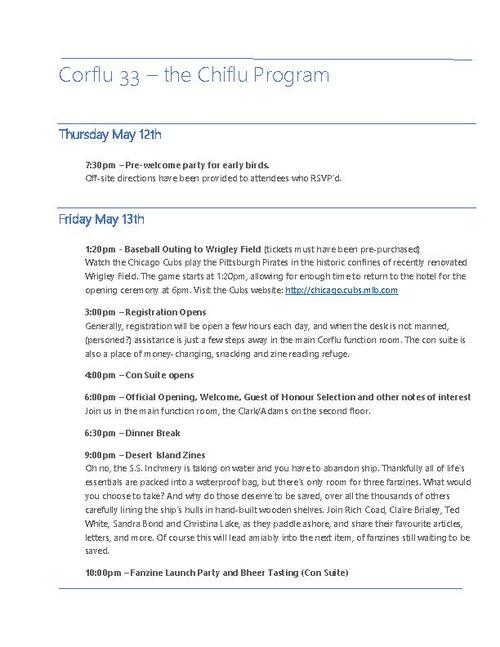 Corflu 33 – the Chiflu Program

Thursday May 12th

7:30pm – Pre-welcome party for early birds.
Off-site directions have been provided to attendees who RSVP'd.

Friday May 13th

1:20pm - Baseball Outing to Wrigley Field (tickets must have been pre-purchased)
Watch the Chicago Cubs play the Pittsburgh Pirates in the historic confines of recently renovated Wrigley Field. The game starts at 1:20pm, allowing for enough time to return to the hotel for the opening ceremony at 6pm. Visit the Cubs website: http://chicago.cubs.mlb.com

3:00pm – Registration Opens
Generally, registration will be open a few hours each day, and when the desk is not manned, (personed?) assistance is just a few steps away in the main Corflu function room. The con suite is also a place of money-changing, snacking and zine reading refuge.

4:00pm – Con Suite opens

6:00pm – Official Opening, Welcome, Guest of Honour Selection and other notes of interest
Join us in the main function room, the Clark/Adams on the second floor.

6:30pm – Dinner Break

9:00pm – Desert Island Zines
Oh no, the S.S. Inchmery is taking on water and you have to abandon ship. Thankfully all of life's essentials are packed into a waterproof bag, but there's only room for three fanzines. What would you choose to take? And why do those deserve to be saved, over all the thousands of others carefully lining the ship's hulls in hand-built wooden shelves. Join Rich Coad, Claire Brialey, Ted White, Sandra Bond and Christina Lake, as they paddle ashore, and share their favourite articles, letters, and more. Of course this will lead amiably into the next item, of fanzines still waiting to be saved.

10:00pm – Fanzine Launch Party and Bheer Tasting (Con Suite)